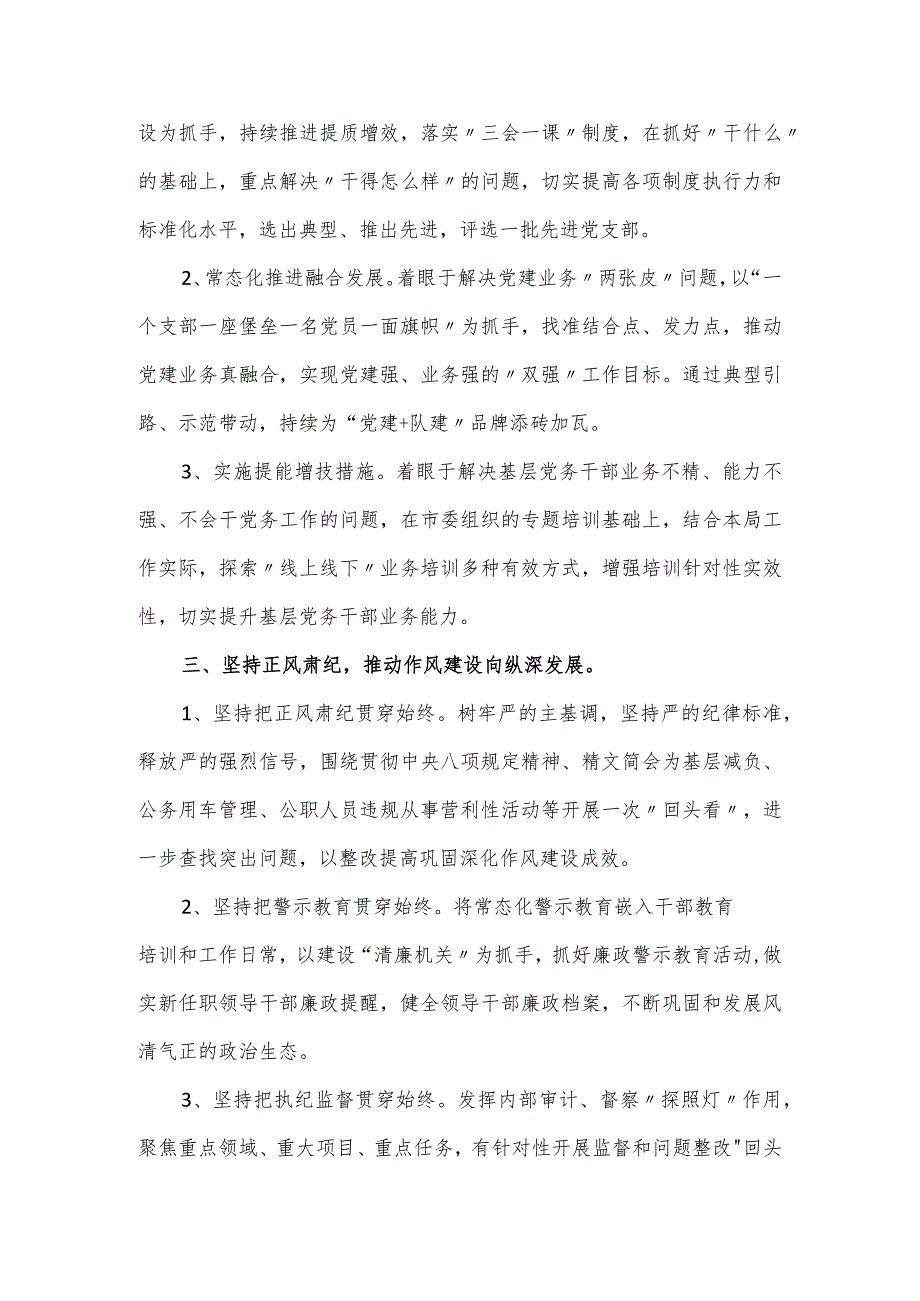 设为抓手，持续推进提质增效，落实〃三会一课〃制度，在抓好〃干什么〃的基础上，重点解决〃干得怎么样〃的问题，切实提高各项制度执行力和标准化水平，选出典型、推出先进，评选一批先进党支部。

2、常态化推进融合发展。着眼于解决党建业务〃两张皮〃问题，以“一个支部一座堡垒一名党员一面旗帜〃为抓手，找准结合点、发力点，推动党建业务真融合，实现党建强、业务强的〃双强〃工作目标。通过典型引路、示范带动，持续为“党建+队建〃品牌添砖加瓦。

3、实施提能增技措施。着眼于解决基层党务干部业务不精、能力不强、不会干党务工作的问题，在市委组织的专题培训基础上，结合本局工作实际，探索〃线上线下〃业务培训多种有效方式，增强培训针对性实效性，切实提升基层党务干部业务能力。

三、坚持正风肃纪，推动作风建设向纵深发展。

1、坚持把正风肃纪贯穿始终。树牢严的主基调，坚持严的纪律标准，释放严的强烈信号，围绕贯彻中央八项规定精神、精文简会为基层减负、公务用车管理、公职人员违规从事营利性活动等开展一次〃回头看〃，进一步查找突出问题，以整改提高巩固深化作风建设成效。

2、坚持把警示教育贯穿始终。将常态化警示教育嵌入干部教育培训和工作日常，以建设“清廉机关〃为抓手，抓好廉政警示教育活动,做实新任职领导干部廉政提醒，健全领导干部廉政档案，不断巩固和发展风清气正的政治生态。

3、坚持把执纪监督贯穿始终。发挥内部审计、督察〃探照灯〃作用，聚焦重点领域、重大项目、重点任务，有针对性开展监督和问题整改"回头